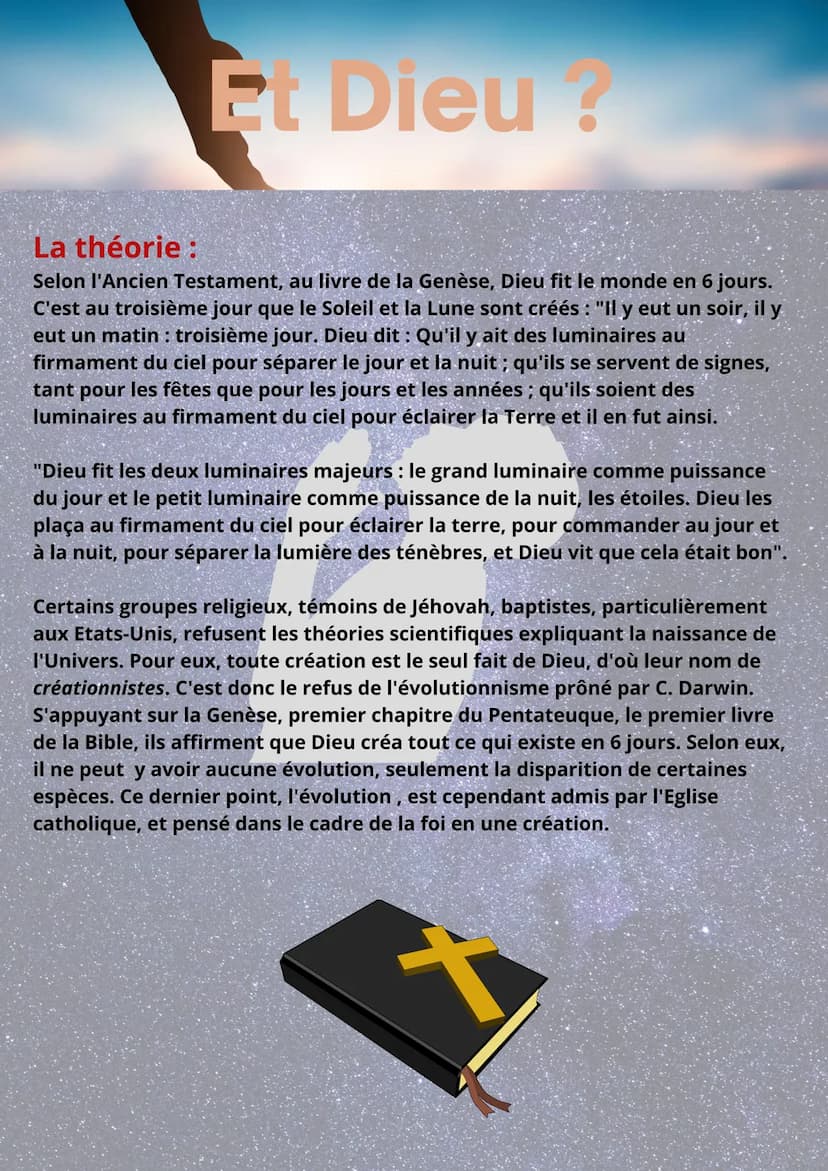 Et Dieu ?

La théorie :

Selon l'Ancien Testament, au livre de la Genèse, Dieu fit le monde en 6 jours. C'est au troisième jour que le Soleil et la Lune sont créés : "Il y eut un soir, il y eut un matin : troisième jour. Dieu dit : Qu'il y ait des luminaires au firmament du ciel pour séparer le jour et la nuit ; qu'ils se servent de signes, tant pour les fêtes que pour les jours et les années ; qu'ils soient des luminaires au firmament du ciel pour éclairer la Terre et il en fut ainsi.

"Dieu fit les deux luminaires majeurs : le grand luminaire comme puissance du jour et le petit luminaire comme puissance de la nuit, les étoiles. Dieu les plaça au firmament du ciel pour éclairer la terre, pour commander au jour et à la nuit, pour séparer la lumière des ténèbres, et Dieu vit que cela était bon".

Certains groupes religieux, témoins de Jéhovah, baptistes, particulièrement aux Etats-Unis, refusent les théories scientifiques expliquant la naissance de l'Univers. Pour eux, toute création est le seul fait de Dieu, d'où leur nom de créationnistes. C'est donc le refus de l'évolutionnisme prôné par C. Darwin. S'appuyant sur la Genèse, premier chapitre du Pentateuque, le premier livre de la Bible, ils affirment que Dieu créa tout ce qui existe en 6 jours. Selon eux, il ne peut y avoir aucune évolution, seulement la disparition de certaines espèces. Ce dernier point, l'évolution , est cependant admis par l'Eglise catholique, et pensé dans le cadre de la foi en une création.